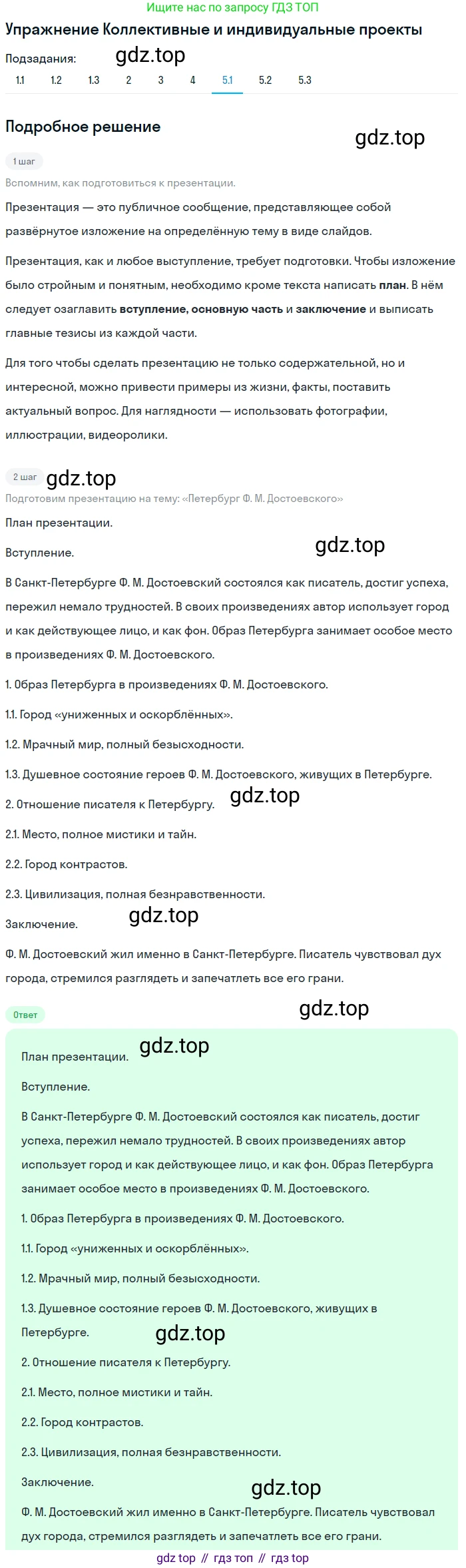 Ищите нас по запросу ГДЗ ТОП

Упражнение Коллективные и индивидуальные проекты

Подзадания: gdz.top

1.1 1.2 1.3 2 3 4 5.1 5.2 5.3

Подробное решение

gdz.top

1 шаг

Вспомним, как подготовиться к презентации.

Презентация — это публичное сообщение, представляющее собой развёрнутое изложение на определённую тему в виде слайдов.

Презентация, как и любое выступление, требует подготовки. Чтобы изложение было стройным и понятным, необходимо кроме текста написать план. В нём следует озаглавить вступление, основную часть и заключение и выписать главные тезисы из каждой части.

Для того чтобы сделать презентацию не только содержательной, но и интересной, можно привести примеры из жизни, факты, поставить актуальный вопрос. Для наглядности — использовать фотографии, иллюстрации, видеоролики.

2 шаг gdz.top

Подготовим презентацию на тему: «Петербург Ф. М. Достоевского»

План презентации.

Вступление.

gdz.top

В Санкт-Петербурге Ф. М. Достоевский состоялся как писатель, достиг успеха, пережил немало трудностей. В своих произведениях автор использует город и как действующее лицо, и как фон. Образ Петербурга занимает особое место в произведениях Ф. М. Достоевского.

1. Образ Петербурга в произведениях Ф. М. Достоевского.

1.1. Город «униженных и оскорблённых».

1.2. Мрачный мир, полный безысходности.

1.3. Душевное состояние героев Ф. М. Достоевского, живущих в Петербурге.

2. Отношение писателя к Петербургу. gdz.top

2.1. Место, полное мистики и тайн.

2.2. Город контрастов.

2.3. Цивилизация, полная безнравственности.

Заключение. gdz.top

Ф. М. Достоевский жил именно в Санкт-Петербурге. Писатель чувствовал дух города, стремился разглядеть и запечатлеть все его грани.

Ответ

gdz.top

План презентации. gdz.top

Вступление.

В Санкт-Петербурге Ф. М. Достоевский состоялся как писатель, достиг успеха, пережил немало трудностей. В своих произведениях автор использует город и как действующее лицо, и как фон. Образ Петербурга занимает особое место в произведениях Ф. М. Достоевского.

1. Образ Петербурга в произведениях Ф. М. Достоевского.

1.1. Город «униженных и оскорблённых».

1.2. Мрачный мир, полный безысходности.

1.3. Душевное состояние героев Ф. М. Достоевского, живущих в Петербурге. gdz.top

2. Отношение писателя к Петербургу.

2.1. Место, полное мистики и тайн.

2.2. Город контрастов.

2.3. Цивилизация, полная безнравственности.

Заключение. gdz.top

Ф. М. Достоевский жил именно в Санкт-Петербурге. Писатель чувствовал дух города, стремился разглядеть и запечатлеть все его грани.

gdz top // гдз топ // гдз top